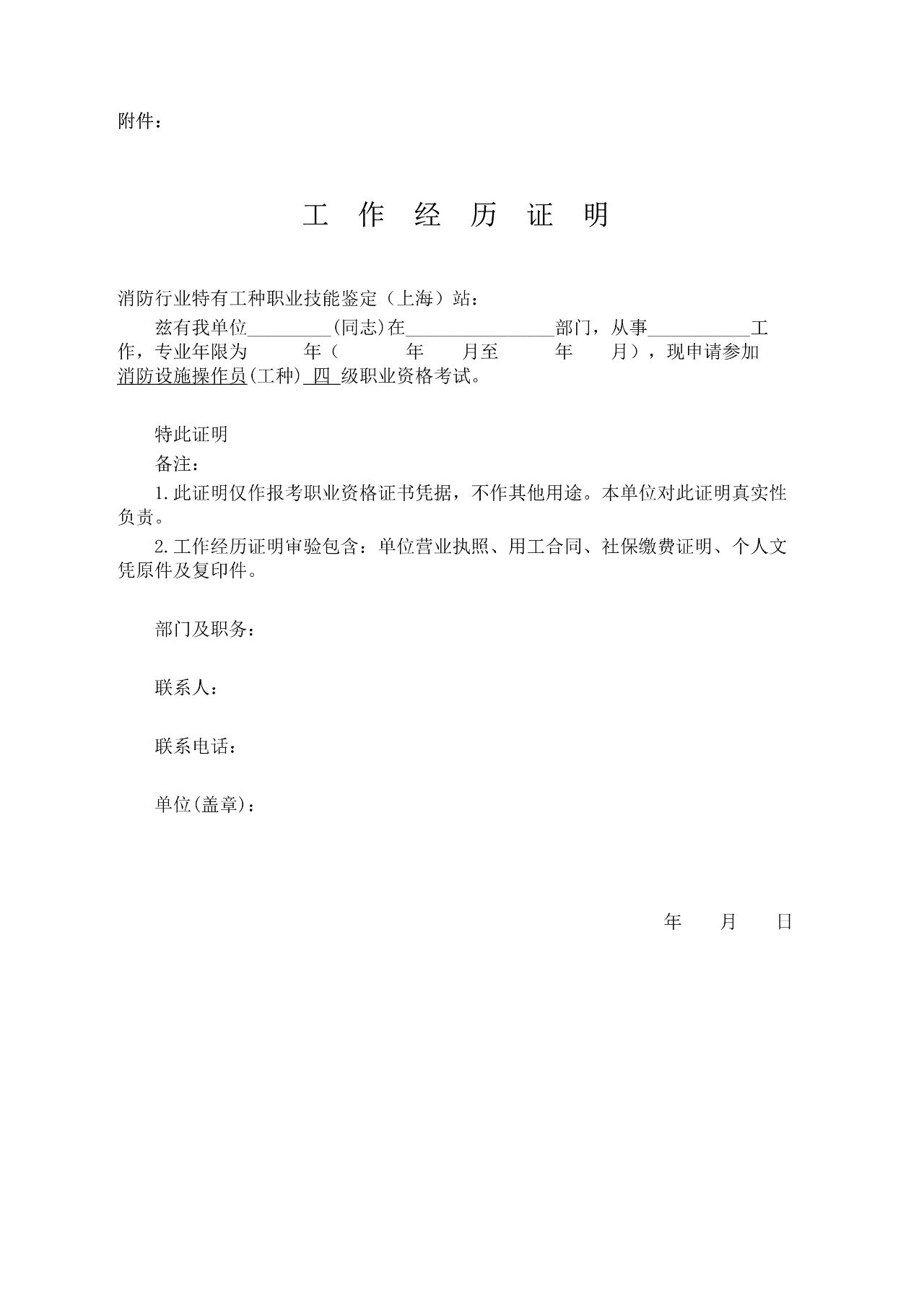 附件：

工 作 经 历 证 明

消防行业特有工种职业技能鉴定（上海）站：

兹有我单位_________(同志)在________________部门，从事___________工作，专业年限为 年（ 年 月至 年 月），现申请参加消防设施操作员(工种) 四 级职业资格考试。

特此证明

备注：

1.此证明仅作报考职业资格证书凭据，不作其他用途。本单位对此证明真实性负责。

2.工作经历证明审验包含：单位营业执照、用工合同、社保缴费证明、个人文凭原件及复印件。

部门及职务：

联系人：

联系电话：

单位(盖章)：

年 月 日